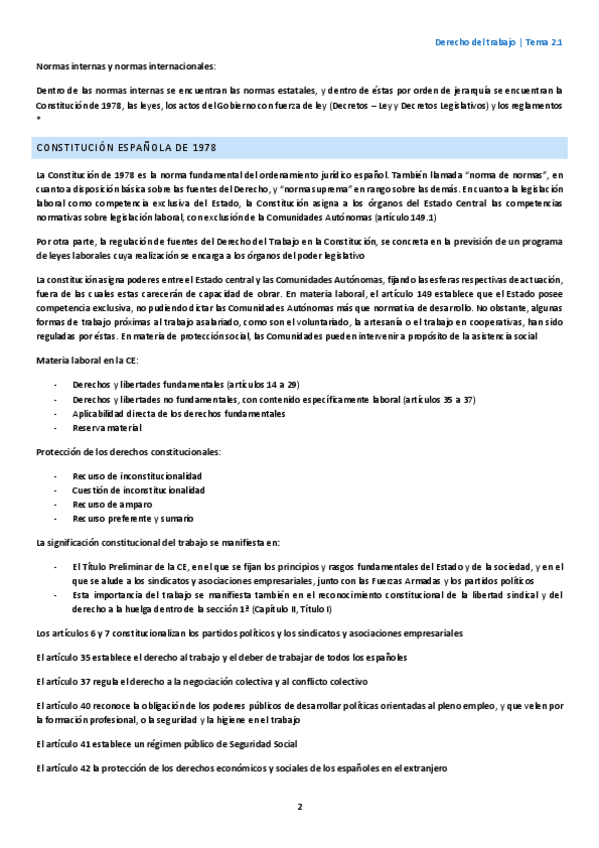 Derecho del trabajo | Tema 2.1

Normas internas y normas internacionales:

Dentro de las normas internas se encuentran las normas estatales, y dentro de éstas por orden de jerarquía se encuentran la Constitución de 1978, las leyes, los actos del Gobierno con fuerza de ley (Decretos – Ley y Decretos Legislativos) y los reglamentos *

CONSTITUCIÓN ESPAÑOLA DE 1978

La Constitución de 1978 es la norma fundamental del ordenamiento jurídico español. También llamada "norma de normas", en cuanto a disposición básica sobre las fuentes del Derecho, y "norma suprema" en rango sobre las demás. En cuanto a la legislación laboral como competencia exclusiva del Estado, la Constitución asigna a los órganos del Estado Central las competencias normativas sobre legislación laboral, con exclusión de la Comunidades Autónomas (artículo 149.1)

Por otra parte, la regulación de fuentes del Derecho del Trabajo en la Constitución, se concreta en la previsión de un programa de leyes laborales cuya realización se encarga a los órganos del poder legislativo

La constitución asigna poderes entre el Estado central y las Comunidades Autónomas, fijando las esferas respectivas de actuación, fuera de las cuales estas carecerán de capacidad de obrar. En materia laboral, el artículo 149 establece que el Estado posee competencia exclusiva, no pudiendo dictar las Comunidades Autónomas más que normativa de desarrollo. No obstante, algunas formas de trabajo próximas al trabajo asalariado, como son el voluntariado, la artesanía o el trabajo en cooperativas, han sido reguladas por éstas. En materia de protección social, las Comunidades pueden intervenir a propósito de la asistencia social

Materia laboral en la CE:

- Derechos y libertades fundamentales (artículos 14 a 29)
- Derechos y libertades no fundamentales, con contenido específicamente laboral (artículos 35 a 37)
- Aplicabilidad directa de los derechos fundamentales
- Reserva material

Protección de los derechos constitucionales:

- Recurso de inconstitucionalidad
- Cuestión de inconstitucionalidad
- Recurso de amparo
- Recurso preferente y sumario

La significación constitucional del trabajo se manifiesta en:

- El Título Preliminar de la CE, en el que se fijan los principios y rasgos fundamentales del Estado y de la sociedad, y en el que se alude a los sindicatos y asociaciones empresariales, junto con las Fuerzas Armadas y los partidos políticos
- Esta importancia del trabajo se manifiesta también en el reconocimiento constitucional de la libertad sindical y del derecho a la huelga dentro de la sección 1ª (Capítulo II, Título I)

Los artículos 6 y 7 constitucionalizan los partidos políticos y los sindicatos y asociaciones empresariales

El artículo 35 establece el derecho al trabajo y el deber de trabajar de todos los españoles

El artículo 37 regula el derecho a la negociación colectiva y al conflicto colectivo

El artículo 40 reconoce la obligación de los poderes públicos de desarrollar políticas orientadas al pleno empleo, y que velen por la formación profesional, o la seguridad y la higiene en el trabajo

El artículo 41 establece un régimen público de Seguridad Social

El artículo 42 la protección de los derechos económicos y sociales de los españoles en el extranjero

2